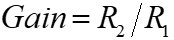 $Gain = R_2 / R_1$